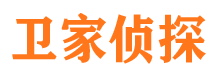 卫家侦探